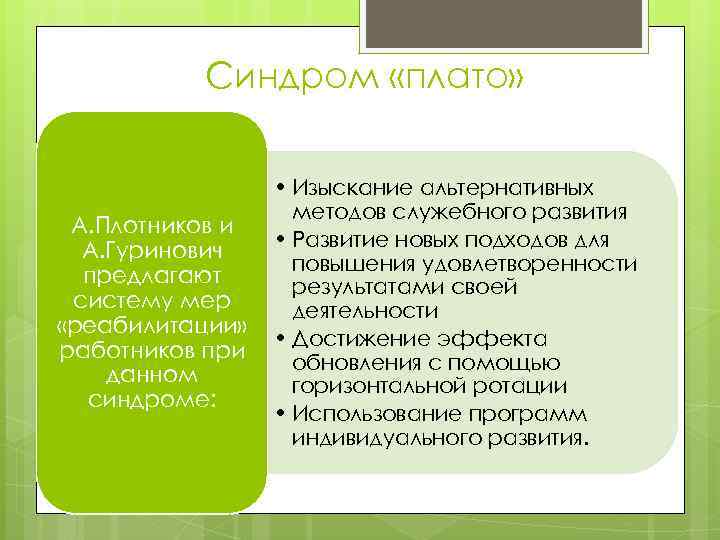 Синдром «плато»

А.Плотников и А.Гуринович предлагают систему мер «реабилитации» работников при данном синдроме:

• Изыскание альтернативных методов служебного развития
• Развитие новых подходов для повышения удовлетворенности результатами своей деятельности
• Достижение эффекта обновления с помощью горизонтальной ротации
• Использование программ индивидуального развития.